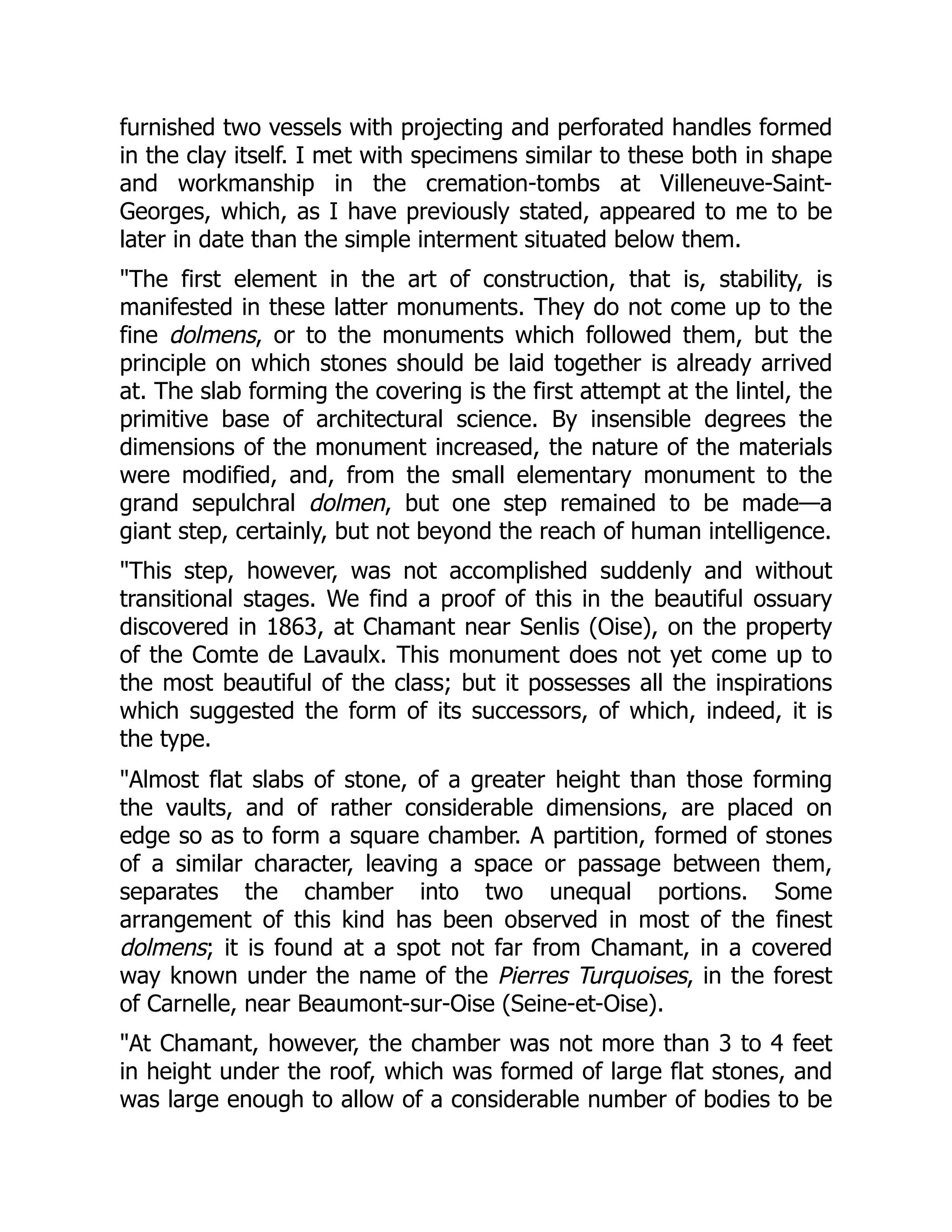 furnished two vessels with projecting and perforated handles formed in the clay itself. I met with specimens similar to these both in shape and workmanship in the cremation-tombs at Villeneuve-Saint-Georges, which, as I have previously stated, appeared to me to be later in date than the simple interment situated below them.

"The first element in the art of construction, that is, stability, is manifested in these latter monuments. They do not come up to the fine dolmens, or to the monuments which followed them, but the principle on which stones should be laid together is already arrived at. The slab forming the covering is the first attempt at the lintel, the primitive base of architectural science. By insensible degrees the dimensions of the monument increased, the nature of the materials were modified, and, from the small elementary monument to the grand sepulchral dolmen, but one step remained to be made—a giant step, certainly, but not beyond the reach of human intelligence.

"This step, however, was not accomplished suddenly and without transitional stages. We find a proof of this in the beautiful ossuary discovered in 1863, at Chamant near Senlis (Oise), on the property of the Comte de Lavaulx. This monument does not yet come up to the most beautiful of the class; but it possesses all the inspirations which suggested the form of its successors, of which, indeed, it is the type.

"Almost flat slabs of stone, of a greater height than those forming the vaults, and of rather considerable dimensions, are placed on edge so as to form a square chamber. A partition, formed of stones of a similar character, leaving a space or passage between them, separates the chamber into two unequal portions. Some arrangement of this kind has been observed in most of the finest dolmens; it is found at a spot not far from Chamant, in a covered way known under the name of the Pierres Turquoises, in the forest of Carnelle, near Beaumont-sur-Oise (Seine-et-Oise).

"At Chamant, however, the chamber was not more than 3 to 4 feet in height under the roof, which was formed of large flat stones, and was large enough to allow of a considerable number of bodies to be